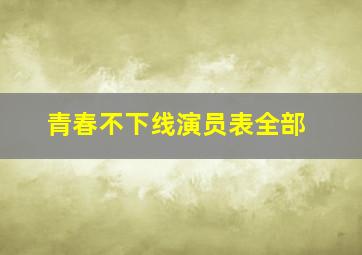 青春不下线演员表全部